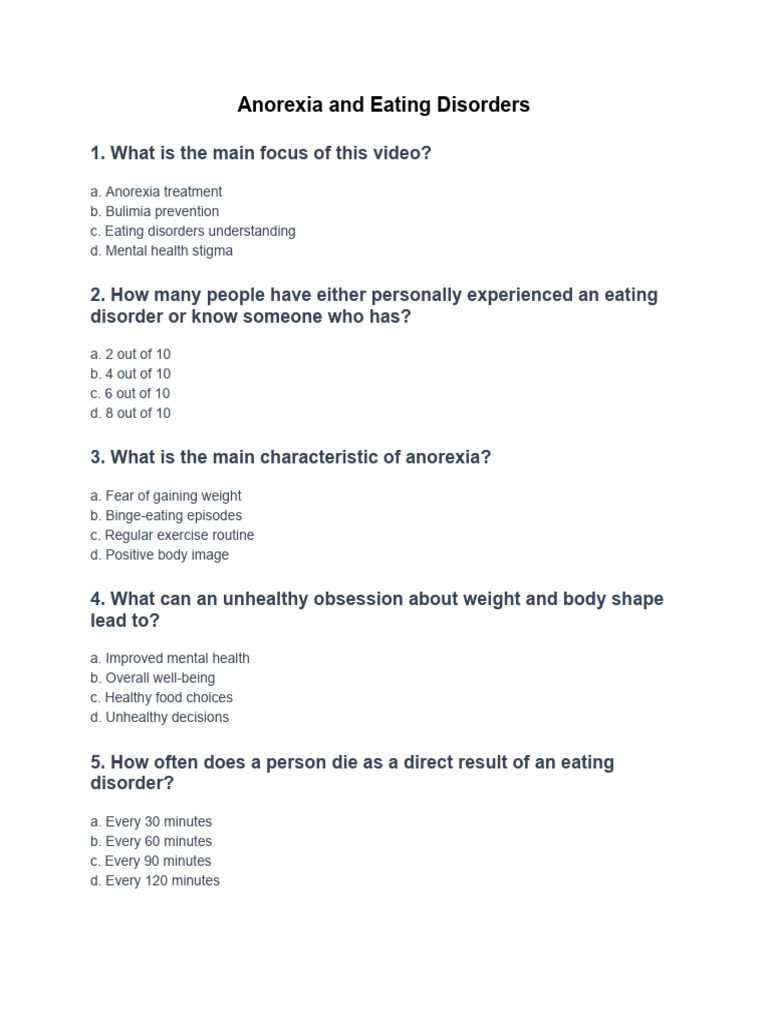 Anorexia and Eating Disorders

1. What is the main focus of this video?

a. Anorexia treatment
b. Bulimia prevention
c. Eating disorders understanding
d. Mental health stigma

2. How many people have either personally experienced an eating disorder or know someone who has?

a. 2 out of 10
b. 4 out of 10
c. 6 out of 10
d. 8 out of 10

3. What is the main characteristic of anorexia?

a. Fear of gaining weight
b. Binge-eating episodes
c. Regular exercise routine
d. Positive body image

4. What can an unhealthy obsession about weight and body shape lead to?

a. Improved mental health
b. Overall well-being
c. Healthy food choices
d. Unhealthy decisions

5. How often does a person die as a direct result of an eating disorder?

a. Every 30 minutes
b. Every 60 minutes
c. Every 90 minutes
d. Every 120 minutes